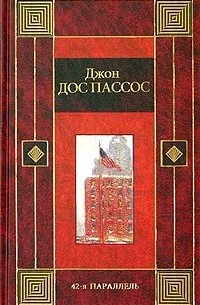 Джон
ДОС ПАССОС

42-я ПАРАЛЛЕЛЬ